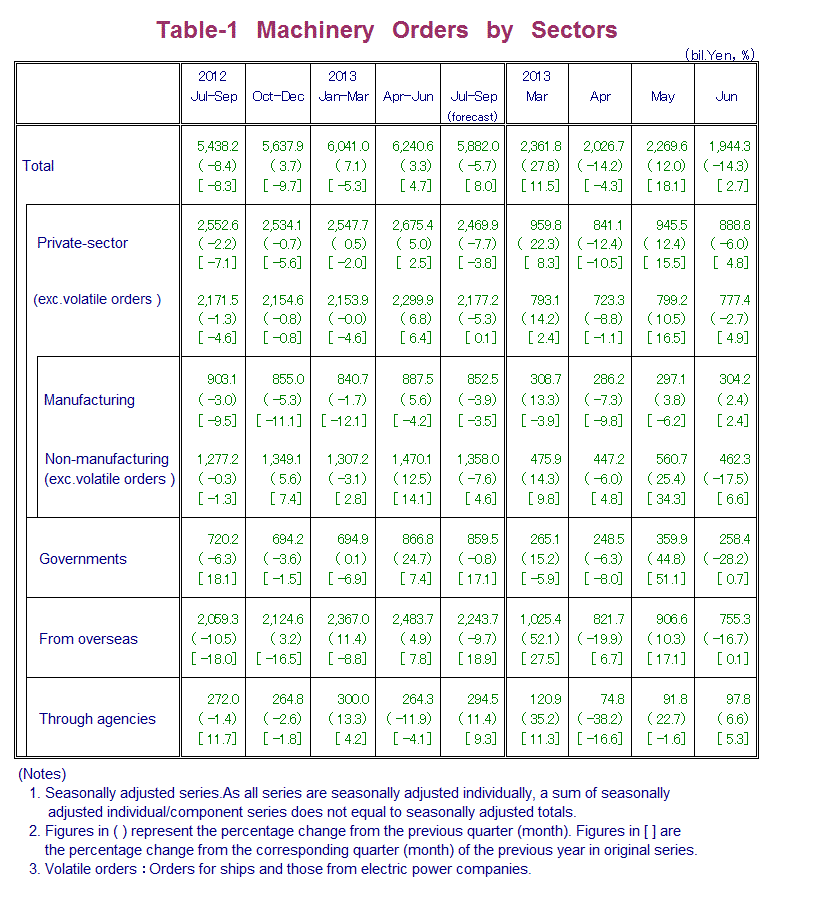 Table-1 Machinery Orders by Sectors

(bil.Yen, %)

| | 2012 Jul-Sep | Oct-Dec | 2013 Jan-Mar | Apr-Jun | Jul-Sep (forecast) | 2013 Mar | Apr | May | Jun |
|---|---|---|---|---|---|---|---|---|---|
| Total | 5,438.2 ( -8.4) [ -8.3] | 5,637.9 ( 3.7) [ -9.7] | 6,041.0 ( 7.1) [ -5.3] | 6,240.6 ( 3.3) [ 4.7] | 5,882.0 ( -5.7) [ 8.0] | 2,361.8 ( 27.8) [ 11.5] | 2,026.7 ( -14.2) [ -4.3] | 2,269.6 ( 12.0) [ 18.1] | 1,944.3 ( -14.3) [ 2.7] |
| Private-sector | 2,552.6 ( -2.2) [ -7.1] | 2,534.1 ( -0.7) [ -5.6] | 2,547.7 ( 0.5) [ -2.0] | 2,675.4 ( 5.0) [ 2.5] | 2,469.9 ( -7.7) [ -3.8] | 959.8 ( 22.3) [ 8.3] | 841.1 ( -12.4) [ -10.5] | 945.5 ( 12.4) [ 15.5] | 888.8 ( -6.0) [ 4.8] |
| (exc.volatile orders ) | 2,171.5 ( -1.3) [ -4.6] | 2,154.6 ( -0.8) [ -0.8] | 2,153.9 ( -0.0) [ -4.6] | 2,299.9 ( 6.8) [ 6.4] | 2,177.2 ( -5.3) [ 0.1] | 793.1 ( 14.2) [ 2.4] | 723.3 ( -8.8) [ -1.1] | 799.2 ( 10.5) [ 16.5] | 777.4 ( -2.7) [ 4.9] |
| Manufacturing | 903.1 ( -3.0) [ -9.5] | 855.0 ( -5.3) [ -11.1] | 840.7 ( -1.7) [ -12.1] | 887.5 ( 5.6) [ -4.2] | 852.5 ( -3.9) [ -3.5] | 308.7 ( 13.3) [ -3.9] | 286.2 ( -7.3) [ -9.8] | 297.1 ( 3.8) [ -6.2] | 304.2 ( 2.4) [ 2.4] |
| Non-manufacturing (exc.volatile orders ) | 1,277.2 ( -0.3) [ -1.3] | 1,349.1 ( 5.6) [ 7.4] | 1,307.2 ( -3.1) [ 2.8] | 1,470.1 ( 12.5) [ 14.1] | 1,358.0 ( -7.6) [ 4.6] | 475.9 ( 14.3) [ 9.8] | 447.2 ( -6.0) [ 4.8] | 560.7 ( 25.4) [ 34.3] | 462.3 ( -17.5) [ 6.6] |
| Governments | 720.2 ( -6.3) [ 18.1] | 694.2 ( -3.6) [ -1.5] | 694.9 ( 0.1) [ -6.9] | 866.8 ( 24.7) [ 7.4] | 859.5 ( -0.8) [ 17.1] | 265.1 ( 15.2) [ -5.9] | 248.5 ( -6.3) [ -8.0] | 359.9 ( 44.8) [ 51.1] | 258.4 ( -28.2) [ 0.7] |
| From overseas | 2,059.3 ( -10.5) [ -18.0] | 2,124.6 ( 3.2) [ -16.5] | 2,367.0 ( 11.4) [ -8.8] | 2,483.7 ( 4.9) [ 7.8] | 2,243.7 ( -9.7) [ 18.9] | 1,025.4 ( 52.1) [ 27.5] | 821.7 ( -19.9) [ 6.7] | 906.6 ( 10.3) [ 17.1] | 755.3 ( -16.7) [ 0.1] |
| Through agencies | 272.0 ( -1.4) [ 11.7] | 264.8 ( -2.6) [ -1.8] | 300.0 ( 13.3) [ 4.2] | 264.3 ( -11.9) [ -4.1] | 294.5 ( 11.4) [ 9.3] | 120.9 ( 35.2) [ 11.3] | 74.8 ( -38.2) [ -16.6] | 91.8 ( 22.7) [ -1.6] | 97.8 ( 6.6) [ 5.3] |

(Notes)
1. Seasonally adjusted series.As all series are seasonally adjusted individually, a sum of seasonally adjusted individual/component series does not equal to seasonally adjusted totals.
2. Figures in ( ) represent the percentage change from the previous quarter (month). Figures in [ ] are the percentage change from the corresponding quarter (month) of the previous year in original series.
3. Volatile orders : Orders for ships and those from electric power companies.